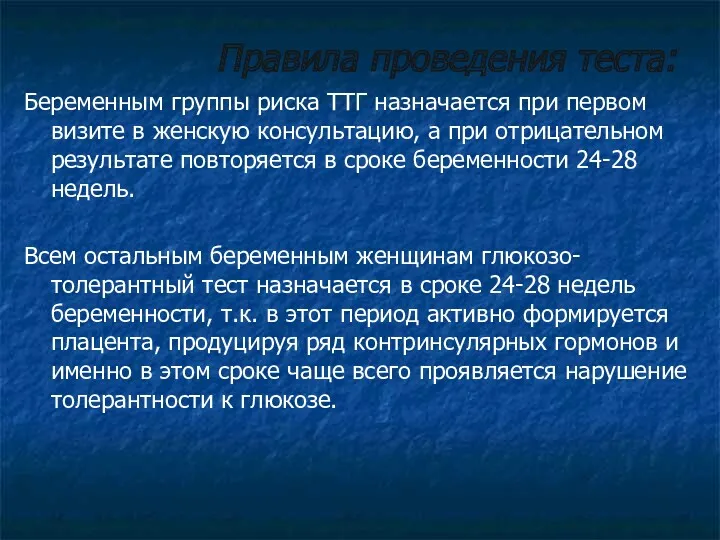 Правила проведения теста:

Беременным группы риска ТТГ назначается при первом визите в женскую консультацию, а при отрицательном результате повторяется в сроке беременности 24-28 недель.

Всем остальным беременным женщинам глюкозо-толерантный тест назначается в сроке 24-28 недель беременности, т.к. в этот период активно формируется плацента, продуцируя ряд контринсулярных гормонов и именно в этом сроке чаще всего проявляется нарушение толерантности к глюкозе.